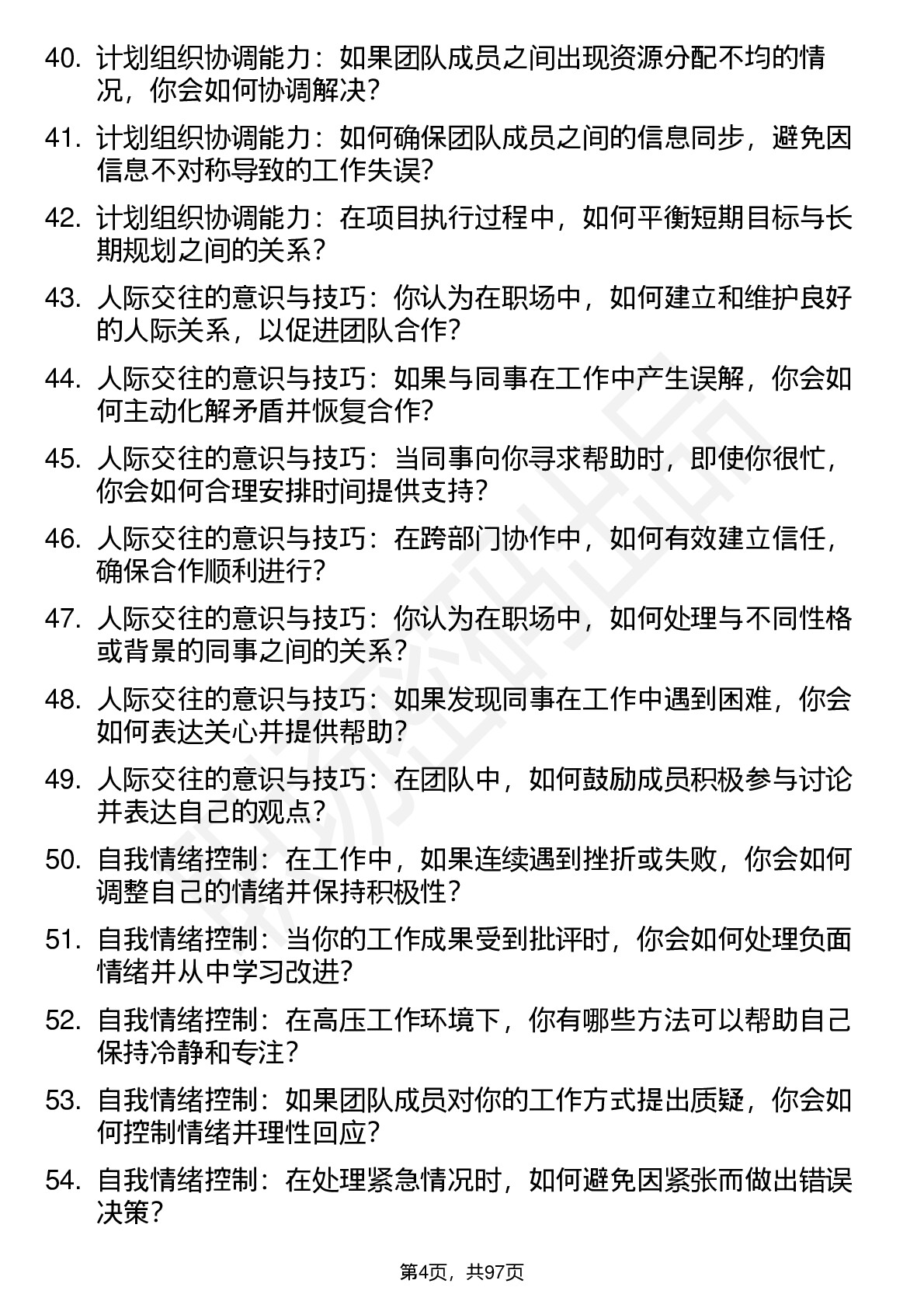 40. 计划组织协调能力：如果团队成员之间出现资源分配不均的情况，你会如何协调解决？

41. 计划组织协调能力：如何确保团队成员之间的信息同步，避免因信息不对称导致的工作失误？

42. 计划组织协调能力：在项目执行过程中，如何平衡短期目标与长期规划之间的关系？

43. 人际交往的意识与技巧：你认为在职场中，如何建立和维护良好的人际关系，以促进团队合作？

44. 人际交往的意识与技巧：如果与同事在工作中产生误解，你会如何主动化解矛盾并恢复合作？

45. 人际交往的意识与技巧：当同事向你寻求帮助时，即使你很忙，你会如何合理安排时间提供支持？

46. 人际交往的意识与技巧：在跨部门协作中，如何有效建立信任，确保合作顺利进行？

47. 人际交往的意识与技巧：你认为在职场中，如何处理与不同性格或背景的同事之间的关系？

48. 人际交往的意识与技巧：如果发现同事在工作中遇到困难，你会如何表达关心并提供帮助？

49. 人际交往的意识与技巧：在团队中，如何鼓励成员积极参与讨论并表达自己的观点？

50. 自我情绪控制：在工作中，如果连续遇到挫折或失败，你会如何调整自己的情绪并保持积极性？

51. 自我情绪控制：当你的工作成果受到批评时，你会如何处理负面情绪并从中学习改进？

52. 自我情绪控制：在高压工作环境下，你有哪些方法可以帮助自己保持冷静和专注？

53. 自我情绪控制：如果团队成员对你的工作方式提出质疑，你会如何控制情绪并理性回应？

54. 自我情绪控制：在处理紧急情况时，如何避免因紧张而做出错误决策？

第4页，共97页